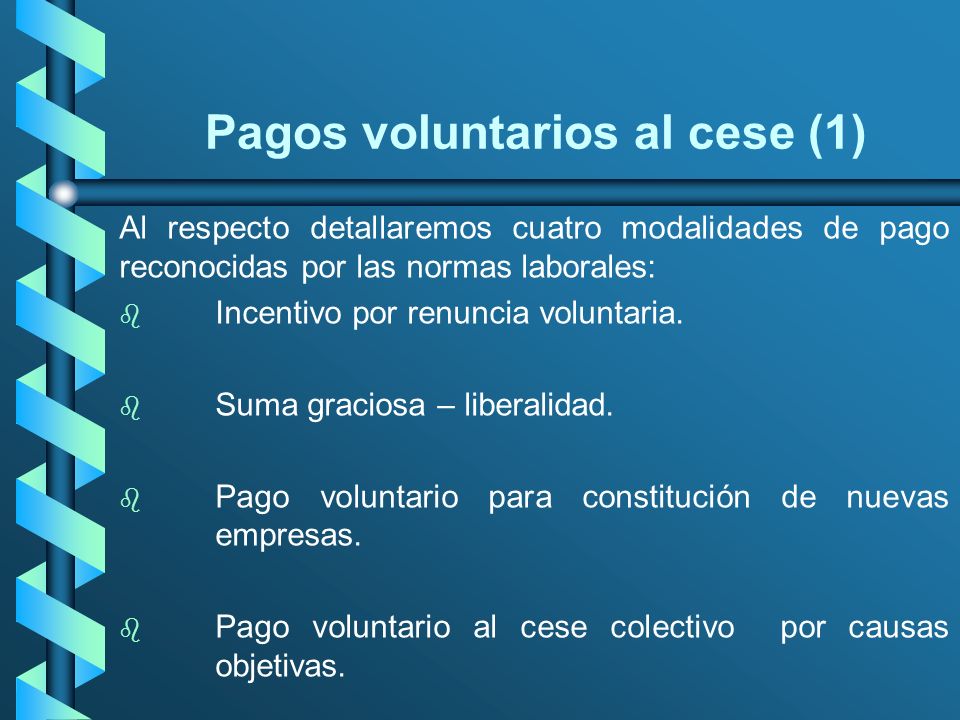 Pagos voluntarios al cese (1)

Al respecto detallaremos cuatro modalidades de pago reconocidas por las normas laborales:

- Incentivo por renuncia voluntaria.
- Suma graciosa – liberalidad.
- Pago voluntario para constitución de nuevas empresas.
- Pago voluntario al cese colectivo por causas objetivas.